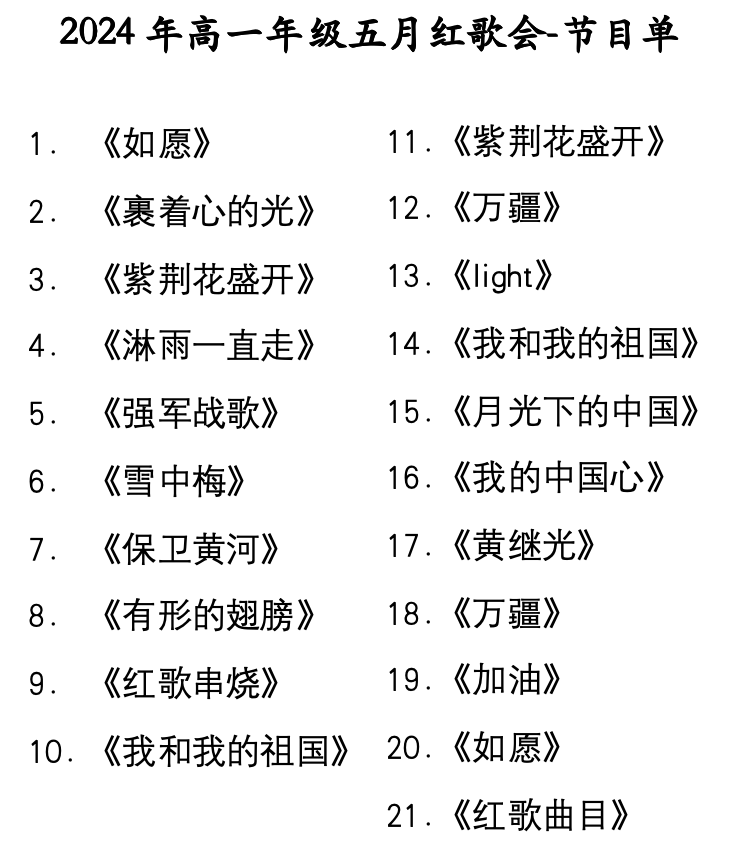 2024 年高一年级五月红歌会-节目单

1. 《如愿》
2. 《裹着心的光》
3. 《紫荆花盛开》
4. 《淋雨一直走》
5. 《强军战歌》
6. 《雪中梅》
7. 《保卫黄河》
8. 《有形的翅膀》
9. 《红歌串烧》
10. 《我和我的祖国》

11. 《紫荆花盛开》
12. 《万疆》
13. 《light》
14. 《我和我的祖国》
15. 《月光下的中国》
16. 《我的中国心》
17. 《黄继光》
18. 《万疆》
19. 《加油》
20. 《如愿》
21. 《红歌曲目》